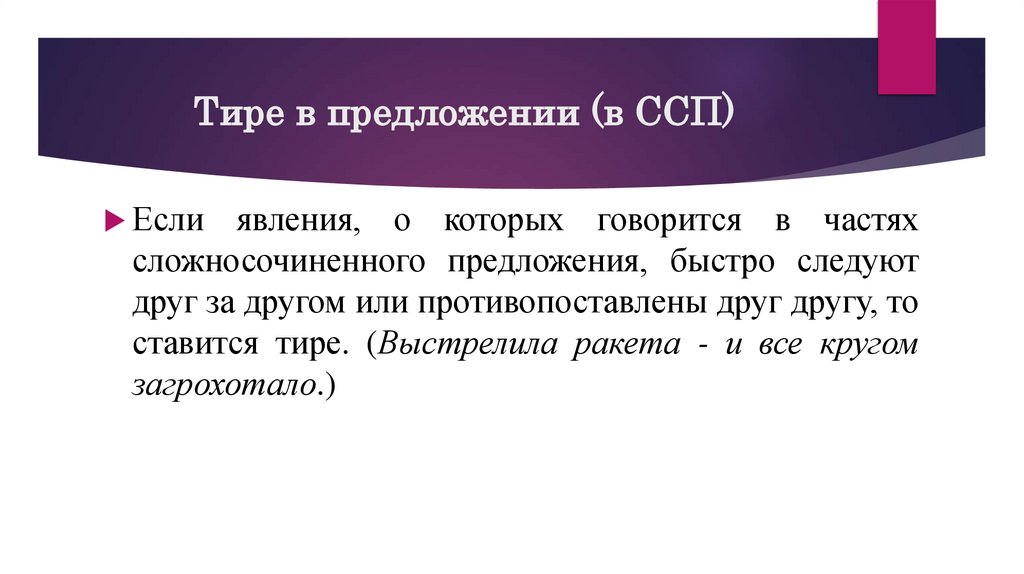 Тире в предложении (в ССП)

Если явления, о которых говорится в частях сложносочиненного предложения, быстро следуют друг за другом или противопоставлены друг другу, то ставится тире. (Выстрелила ракета - и все кругом загрохотало.)